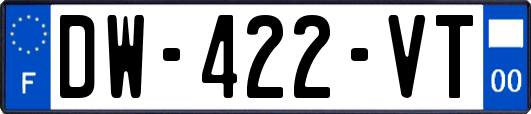 F
DW-422-VT
00